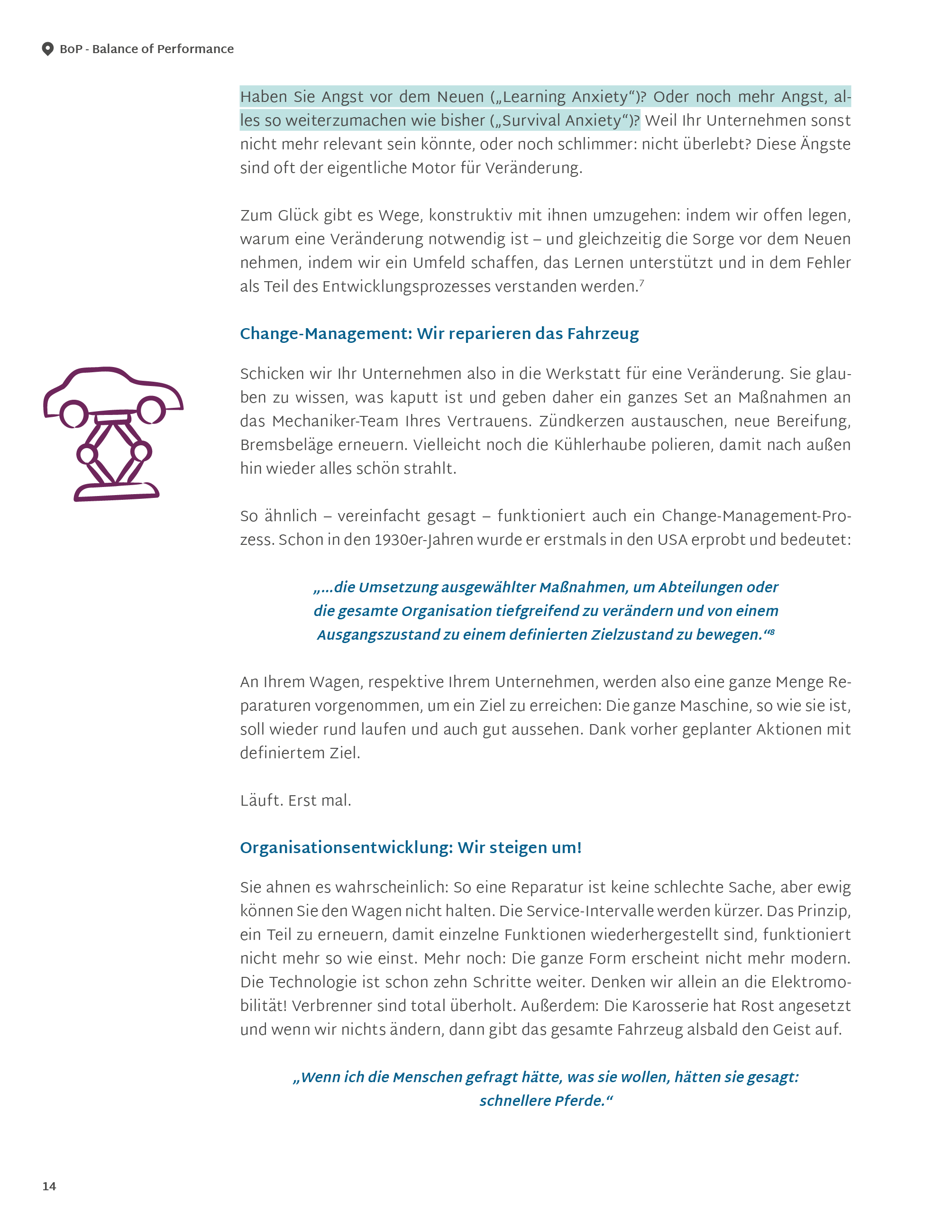 BoP - Balance of Performance

Haben Sie Angst vor dem Neuen („Learning Anxiety“)? Oder noch mehr Angst, alles so weiterzumachen wie bisher („Survival Anxiety“)? Weil Ihr Unternehmen sonst nicht mehr relevant sein könnte, oder noch schlimmer: nicht überlebt? Diese Ängste sind oft der eigentliche Motor für Veränderung.

Zum Glück gibt es Wege, konstruktiv mit ihnen umzugehen: indem wir offen legen, warum eine Veränderung notwendig ist – und gleichzeitig die Sorge vor dem Neuen nehmen, indem wir ein Umfeld schaffen, das Lernen unterstützt und in dem Fehler als Teil des Entwicklungsprozesses verstanden werden.$^7$

Change-Management: Wir reparieren das Fahrzeug

Schicken wir Ihr Unternehmen also in die Werkstatt für eine Veränderung. Sie glauben zu wissen, was kaputt ist und geben daher ein ganzes Set an Maßnahmen an das Mechaniker-Team Ihres Vertrauens. Zündkerzen austauschen, neue Bereifung, Bremsbeläge erneuern. Vielleicht noch die Kühlerhaube polieren, damit nach außen hin wieder alles schön strahlt.

So ähnlich – vereinfacht gesagt – funktioniert auch ein Change-Management-Prozess. Schon in den 1930er-Jahren wurde er erstmals in den USA erprobt und bedeutet:

„...die Umsetzung ausgewählter Maßnahmen, um Abteilungen oder die gesamte Organisation tiefgreifend zu verändern und von einem Ausgangszustand zu einem definierten Zielzustand zu bewegen.“$^8$

An Ihrem Wagen, respektive Ihrem Unternehmen, werden also eine ganze Menge Reparaturen vorgenommen, um ein Ziel zu erreichen: Die ganze Maschine, so wie sie ist, soll wieder rund laufen und auch gut aussehen. Dank vorher geplanter Aktionen mit definiertem Ziel.

Läuft. Erst mal.

Organisationsentwicklung: Wir steigen um!

Sie ahnen es wahrscheinlich: So eine Reparatur ist keine schlechte Sache, aber ewig können Sie den Wagen nicht halten. Die Service-Intervalle werden kürzer. Das Prinzip, ein Teil zu erneuern, damit einzelne Funktionen wiederhergestellt sind, funktioniert nicht mehr so wie einst. Mehr noch: Die ganze Form erscheint nicht mehr modern. Die Technologie ist schon zehn Schritte weiter. Denken wir allein an die Elektromobilität! Verbrenner sind total überholt. Außerdem: Die Karosserie hat Rost angesetzt und wenn wir nichts ändern, dann gibt das gesamte Fahrzeug alsbald den Geist auf.

„Wenn ich die Menschen gefragt hätte, was sie wollen, hätten sie gesagt: schnellere Pferde.“

14